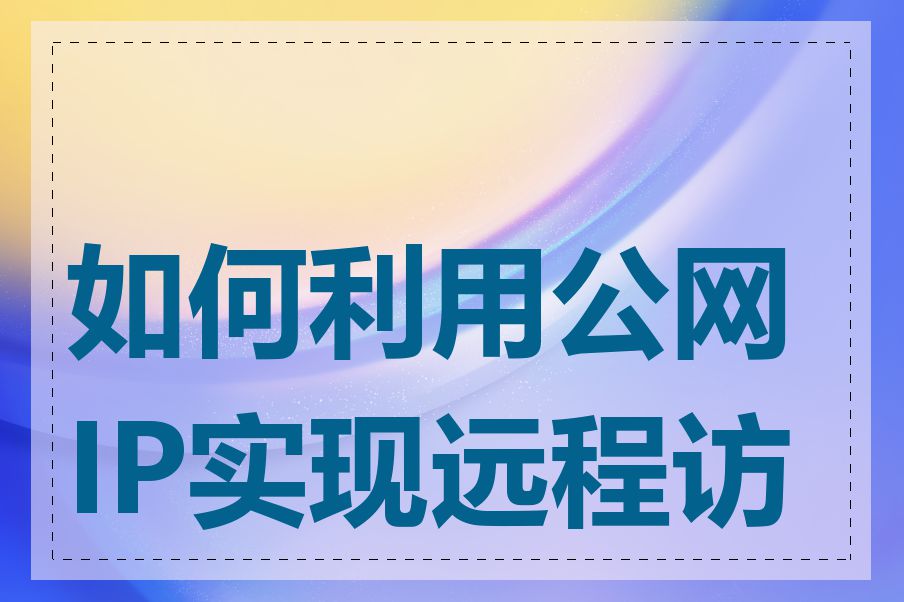 如何利用公网IP实现远程访